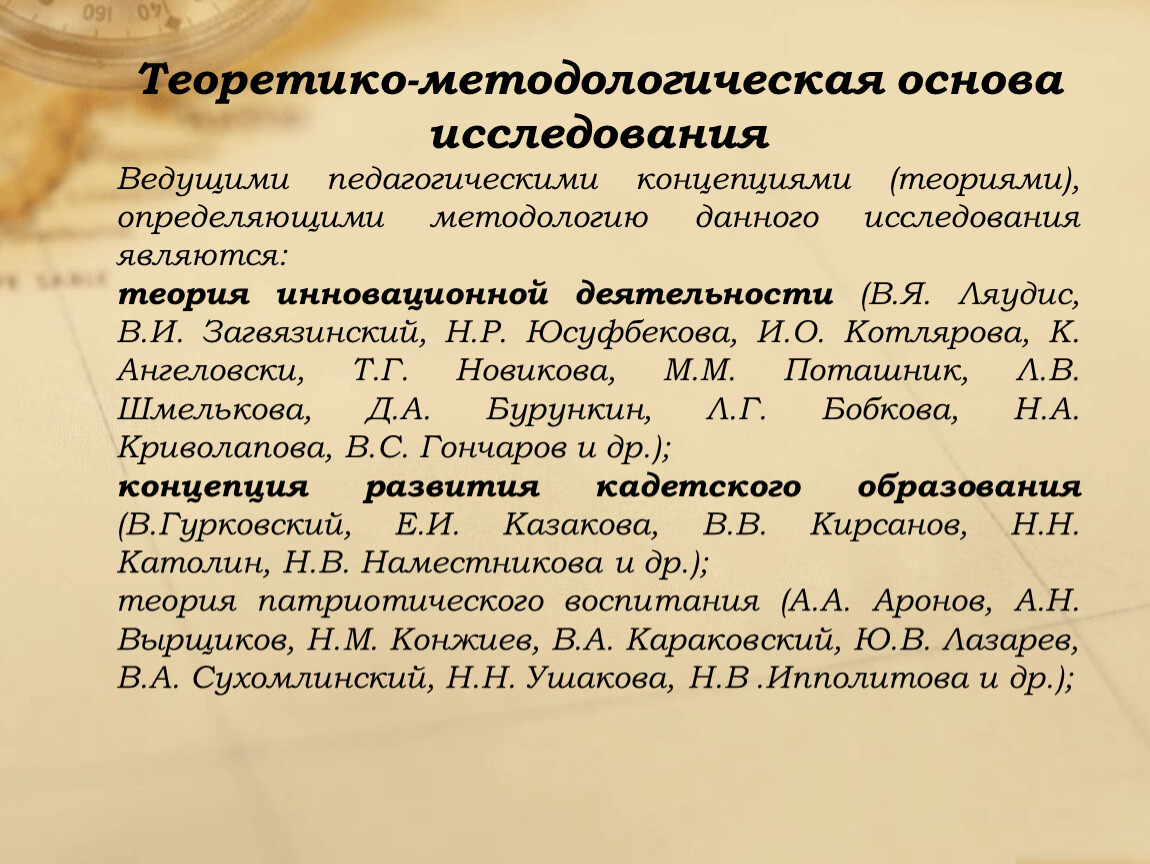 Теоретико-методологическая основа исследования

Ведущими педагогическими концепциями (теориями), определяющими методологию данного исследования являются:

теория инновационной деятельности (В.Я. Ляудис, В.И. Загвязинский, Н.Р. Юсуфбекова, И.О. Котлярова, К. Ангеловски, Т.Г. Новикова, М.М. Поташник, Л.В. Шмелькова, Д.А. Бурункин, Л.Г. Бобкова, Н.А. Криволапова, В.С. Гончаров и др.);

концепция развития кадетского образования (В.Гурковский, Е.И. Казакова, В.В. Кирсанов, Н.Н. Католин, Н.В. Наместникова и др.);

теория патриотического воспитания (А.А. Аронов, А.Н. Вырщиков, Н.М. Конжиев, В.А. Караковский, Ю.В. Лазарев, В.А. Сухомлинский, Н.Н. Ушакова, Н.В .Ипполитова и др.);